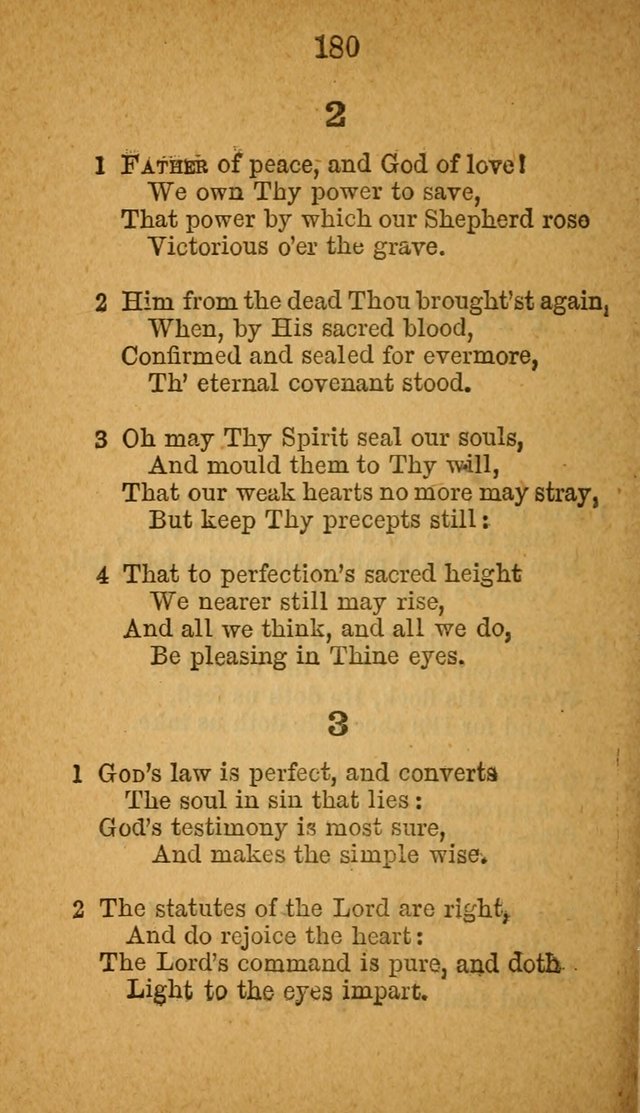 180

2

1 Father of peace, and God of love!
We own Thy power to save,
That power by which our Shepherd rose
Victorious o'er the grave.

2 Him from the dead Thou brought'st again,
When, by His sacred blood,
Confirmed and sealed for evermore,
Th' eternal covenant stood.

3 Oh may Thy Spirit seal our souls,
And mould them to Thy will,
That our weak hearts no more may stray,
But keep Thy precepts still:

4 That to perfection's sacred height
We nearer still may rise,
And all we think, and all we do,
Be pleasing in Thine eyes.

3

1 God's law is perfect, and converts
The soul in sin that lies:
God's testimony is most sure,
And makes the simple wise.

2 The statutes of the Lord are right,
And do rejoice the heart:
The Lord's command is pure, and doth
Light to the eyes impart.